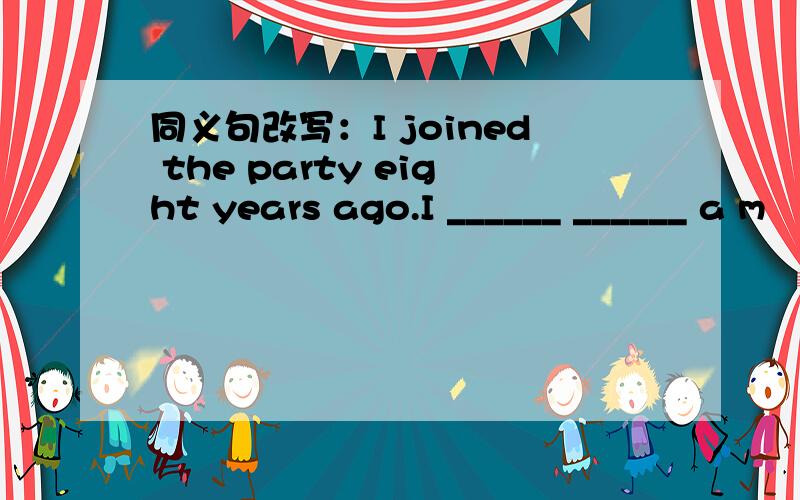 同义句改写：I joined the party eight years ago.I ______ ______ a m